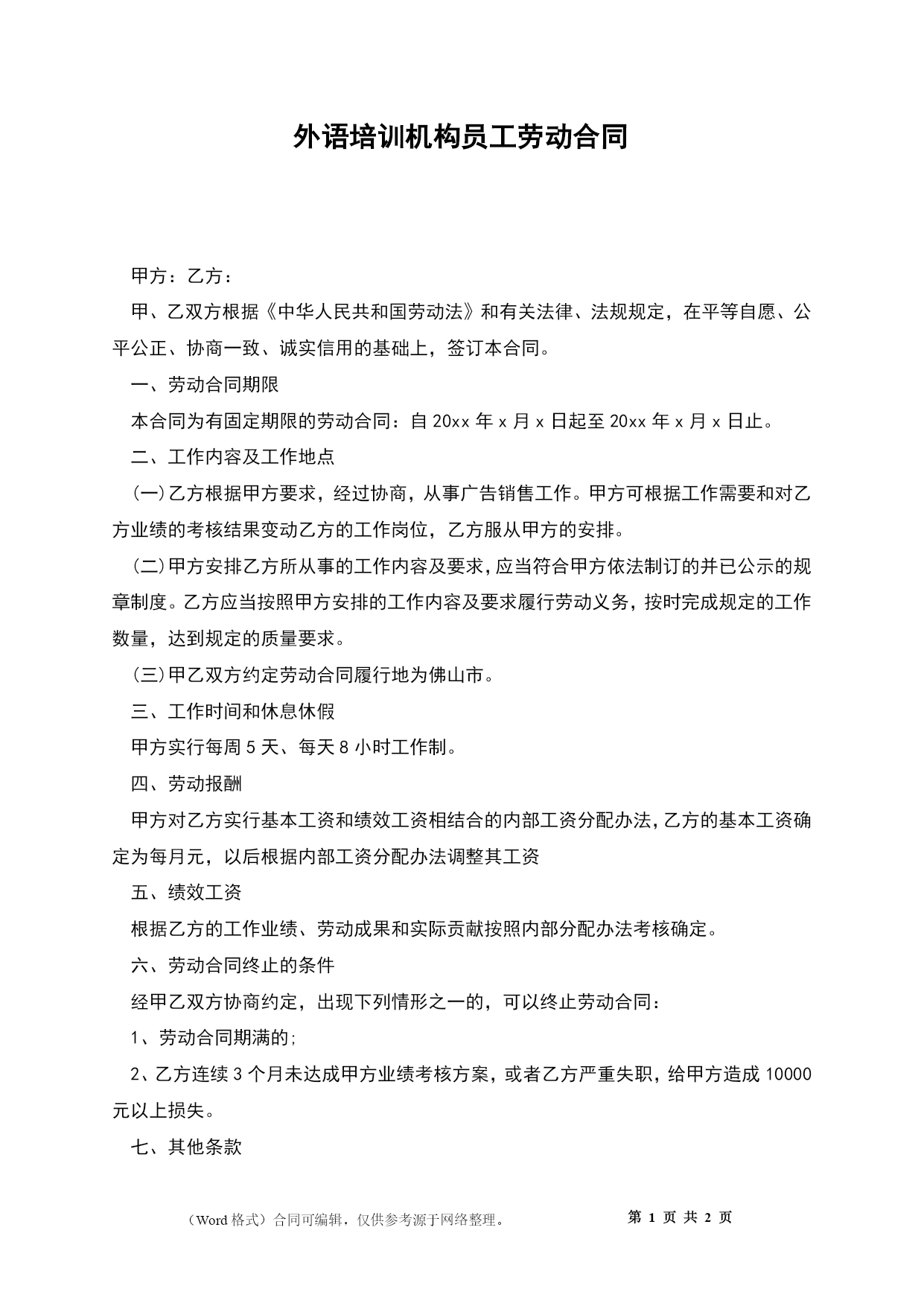 外语培训机构员工劳动合同

甲方：乙方：

甲、乙双方根据《中华人民共和国劳动法》和有关法律、法规规定，在平等自愿、公平公正、协商一致、诚实信用的基础上，签订本合同。

一、劳动合同期限

本合同为有固定期限的劳动合同：自 20xx 年 x 月 x 日起至 20xx 年 x 月 x 日止。

二、工作内容及工作地点

(一)乙方根据甲方要求，经过协商，从事广告销售工作。甲方可根据工作需要和对乙方业绩的考核结果变动乙方的工作岗位，乙方服从甲方的安排。

(二)甲方安排乙方所从事的工作内容及要求，应当符合甲方依法制订的并已公示的规章制度。乙方应当按照甲方安排的工作内容及要求履行劳动义务，按时完成规定的工作数量，达到规定的质量要求。

(三)甲乙双方约定劳动合同履行地为佛山市。

三、工作时间和休息休假

甲方实行每周 5 天、每天 8 小时工作制。

四、劳动报酬

甲方对乙方实行基本工资和绩效工资相结合的内部工资分配办法，乙方的基本工资确定为每月元，以后根据内部工资分配办法调整其工资

五、绩效工资

根据乙方的工作业绩、劳动成果和实际贡献按照内部分配办法考核确定。

六、劳动合同终止的条件

经甲乙双方协商约定，出现下列情形之一的，可以终止劳动合同：

1、劳动合同期满的;

2、乙方连续 3 个月未达成甲方业绩考核方案，或者乙方严重失职，给甲方造成 10000 元以上损失。

七、其他条款

（Word 格式）合同可编辑，仅供参考源于网络整理。 第 1 页 共 2 页